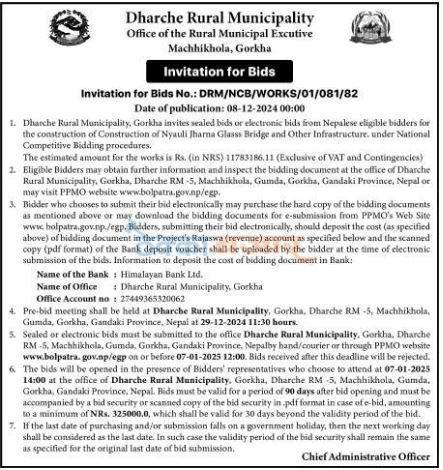 Dharche Rural Municipality
Office of the Rural Municipal Excutive
Machhikhola, Gorkha

Invitation for Bids

Invitation for Bids No.: DRM/NCB/WORKS/01/081/82
Date of publication: 08-12-2024 00:00

1. Dharche Rural Municipality, Gorkha invites sealed bids or electronic bids from Nepalese eligible bidders for the construction of Construction of Nyauli Jharna Glass Bridge and Other Infrastructure. under National Competitive Bidding procedures.
The estimated amount for the works is Rs. (in NRS) 11783186.11 (Exclusive of VAT and Contingencies)
2. Eligible Bidders may obtain further information and inspect the bidding document at the office of Dharche Rural Municipality, Gorkha, Dharche RM -5, Machhikhola, Gumda, Gorkha, Gandaki Province, Nepal or may visit PPMO website www.bolpatra.gov.np/egp.
3. Bidder who chooses to submit their bid electronically may purchase the hard copy of the bidding documents as mentioned above or may download the bidding documents for e-submission from PPMO's Web Site www. bolpatra.gov.np./egp. Bidders, submitting their bid electronically, should deposit the cost (as specified above) of bidding document in the Project's Rajaswa (revenue) account as specified below and the scanned copy (pdf format) of the Bank deposit voucher shall be uploaded by the bidder at the time of electronic submission of the bids. Information to deposit the cost of bidding document in Bank:

Name of the Bank : Himalayan Bank Ltd.
Name of Office : Dharche Rural Municipality, Gorkha
Office Account no : 27449365320062

4. Pre-bid meeting shall be held at Dharche Rural Municipality, Gorkha, Dharche RM -5, Machhikhola, Gumda, Gorkha, Gandaki Province, Nepal at 29-12-2024 11:30 hours.
5. Sealed or electronic bids must be submitted to the office Dharche Rural Municipality, Gorkha, Dharche RM -5, Machhikhola, Gumda, Gorkha, Gandaki Province, Nepalby hand/courier or through PPMO website www.bolpatra. gov.np/egp on or before 07-01-2025 12:00. Bids received after this deadline will be rejected.
6. The bids will be opened in the presence of Bidders' representatives who choose to attend at 07-01-2025 14:00 at the office of Dharche Rural Municipality, Gorkha, Dharche RM -5, Machhikhola, Gumda, Gorkha, Gandaki Province, Nepal. Bids must be valid for a period of 90 days after bid opening and must be accompanied by a bid security or scanned copy of the bid security in .pdf format in case of e-bid, amounting to a minimum of NRs. 325000.0, which shall be valid for 30 days beyond the validity period of the bid.
7. If the last date of purchasing and/or submission falls on a government holiday, then the next working day shall be considered as the last date. In such case the validity period of the bid security shall remain the same as specified for the original last date of bid submission.

Chief Administrative Officer